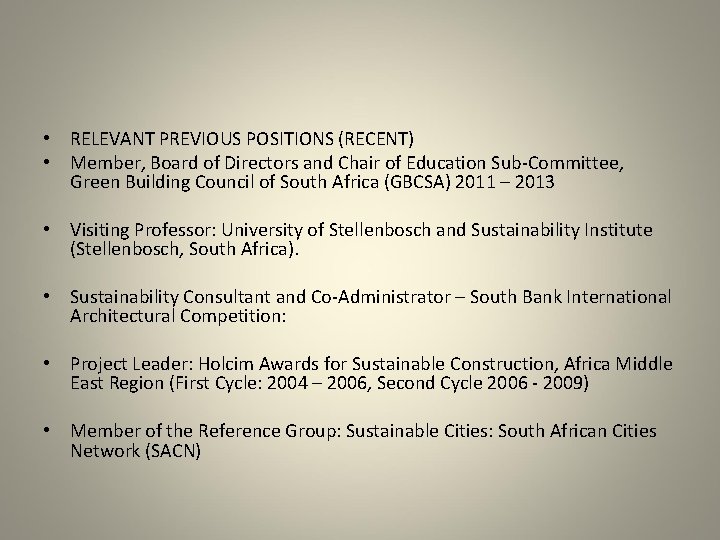 • RELEVANT PREVIOUS POSITIONS (RECENT)
• Member, Board of Directors and Chair of Education Sub-Committee, Green Building Council of South Africa (GBCSA) 2011 – 2013

• Visiting Professor: University of Stellenbosch and Sustainability Institute (Stellenbosch, South Africa).

• Sustainability Consultant and Co-Administrator – South Bank International Architectural Competition:

• Project Leader: Holcim Awards for Sustainable Construction, Africa Middle East Region (First Cycle: 2004 – 2006, Second Cycle 2006 - 2009)

• Member of the Reference Group: Sustainable Cities: South African Cities Network (SACN)